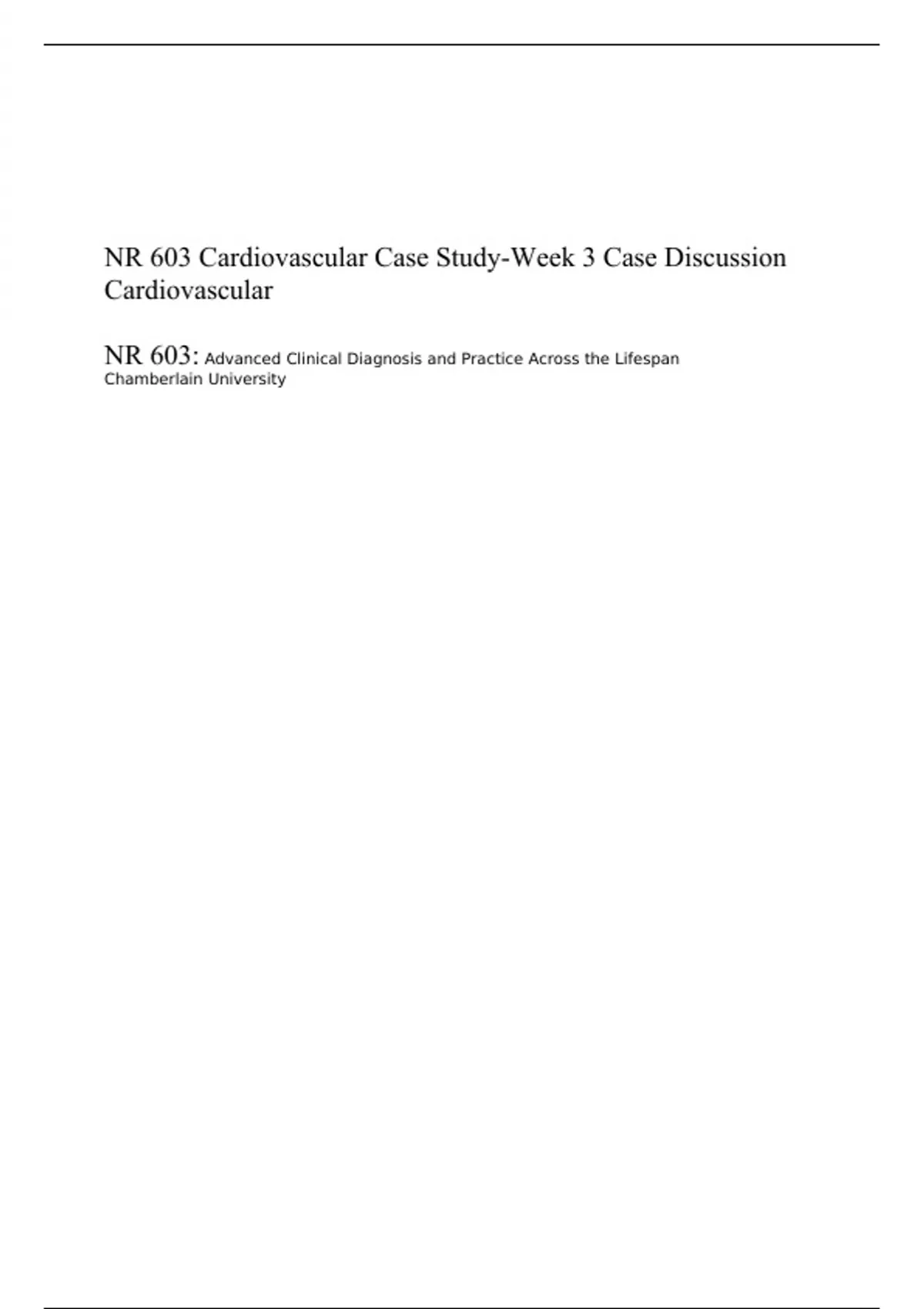 NR 603 Cardiovascular Case Study-Week 3 Case Discussion Cardiovascular

NR 603: Advanced Clinical Diagnosis and Practice Across the Lifespan
Chamberlain University